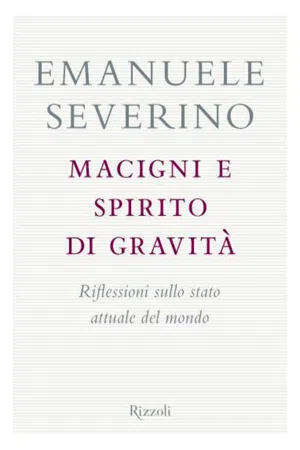 EMANUELE SEVERINO

MACIGNI E SPIRITO DI GRAVITÀ

Riflessioni sullo stato attuale del mondo

Rizzoli